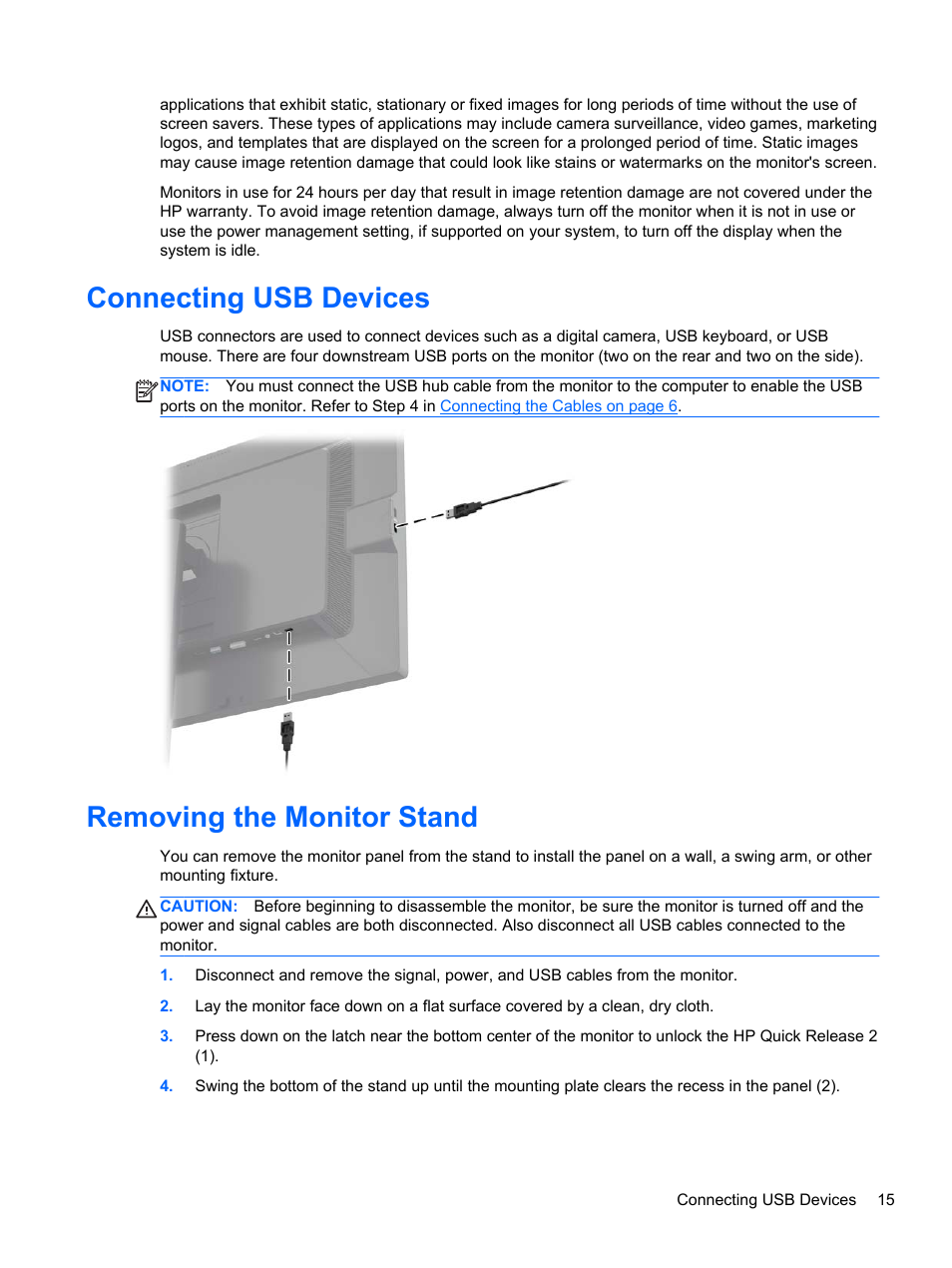 applications that exhibit static, stationary or fixed images for long periods of time without the use of screen savers. These types of applications may include camera surveillance, video games, marketing logos, and templates that are displayed on the screen for a prolonged period of time. Static images may cause image retention damage that could look like stains or watermarks on the monitor's screen.

Monitors in use for 24 hours per day that result in image retention damage are not covered under the HP warranty. To avoid image retention damage, always turn off the monitor when it is not in use or use the power management setting, if supported on your system, to turn off the display when the system is idle.

Connecting USB Devices

USB connectors are used to connect devices such as a digital camera, USB keyboard, or USB mouse. There are four downstream USB ports on the monitor (two on the rear and two on the side).

NOTE: You must connect the USB hub cable from the monitor to the computer to enable the USB ports on the monitor. Refer to Step 4 in Connecting the Cables on page 6.

Removing the Monitor Stand

You can remove the monitor panel from the stand to install the panel on a wall, a swing arm, or other mounting fixture.

CAUTION: Before beginning to disassemble the monitor, be sure the monitor is turned off and the power and signal cables are both disconnected. Also disconnect all USB cables connected to the monitor.

1. Disconnect and remove the signal, power, and USB cables from the monitor.

2. Lay the monitor face down on a flat surface covered by a clean, dry cloth.

3. Press down on the latch near the bottom center of the monitor to unlock the HP Quick Release 2 (1).

4. Swing the bottom of the stand up until the mounting plate clears the recess in the panel (2).

Connecting USB Devices 15